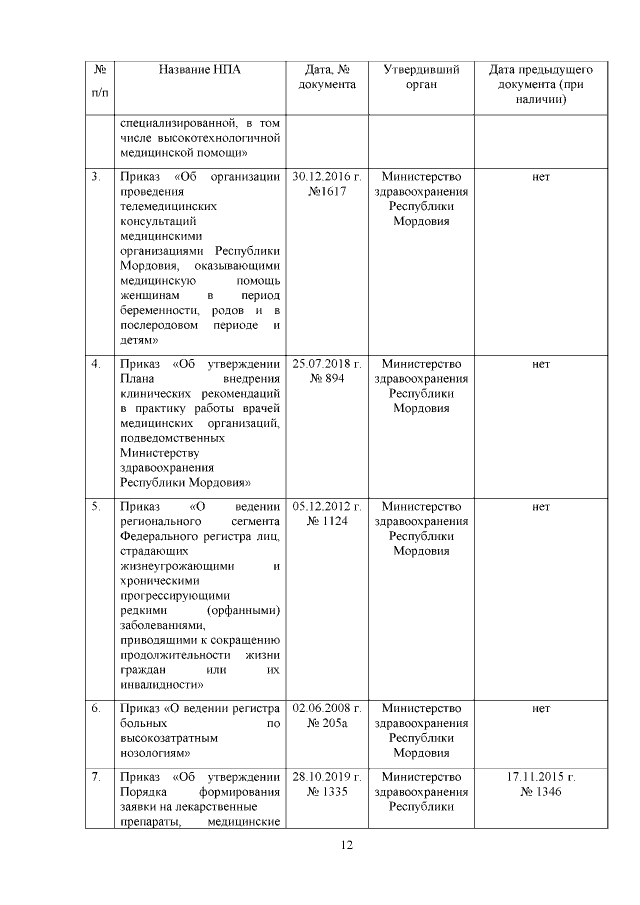 | № п/п | Название НПА | Дата, № документа | Утвердивший орган | Дата предыдущего документа (при наличии) |
|---|---|---|---|---|
| | специализированной, в том числе высокотехнологичной медицинской помощи» | | | |
| 3. | Приказ «Об организации проведения телемедицинских консультаций медицинскими организациями Республики Мордовия, оказывающими медицинскую помощь женщинам в период беременности, родов и в послеродовом периоде и детям» | 30.12.2016 г. №1617 | Министерство здравоохранения Республики Мордовия | нет |
| 4. | Приказ «Об утверждении Плана внедрения клинических рекомендаций в практику работы врачей медицинских организаций, подведомственных Министерству здравоохранения Республики Мордовия» | 25.07.2018 г. № 894 | Министерство здравоохранения Республики Мордовия | нет |
| 5. | Приказ «О ведении регионального сегмента Федерального регистра лиц, страдающих жизнеугрожающими и хроническими прогрессирующими редкими (орфанными) заболеваниями, приводящими к сокращению продолжительности жизни граждан или их инвалидности» | 05.12.2012 г. № 1124 | Министерство здравоохранения Республики Мордовия | нет |
| 6. | Приказ «О ведении регистра больных по высокозатратным нозологиям» | 02.06.2008 г. № 205а | Министерство здравоохранения Республики Мордовия | нет |
| 7. | Приказ «Об утверждении Порядка формирования заявки на лекарственные препараты, медицинские | 28.10.2019 г. № 1335 | Министерство здравоохранения Республики | 17.11.2015 г. № 1346 |

12